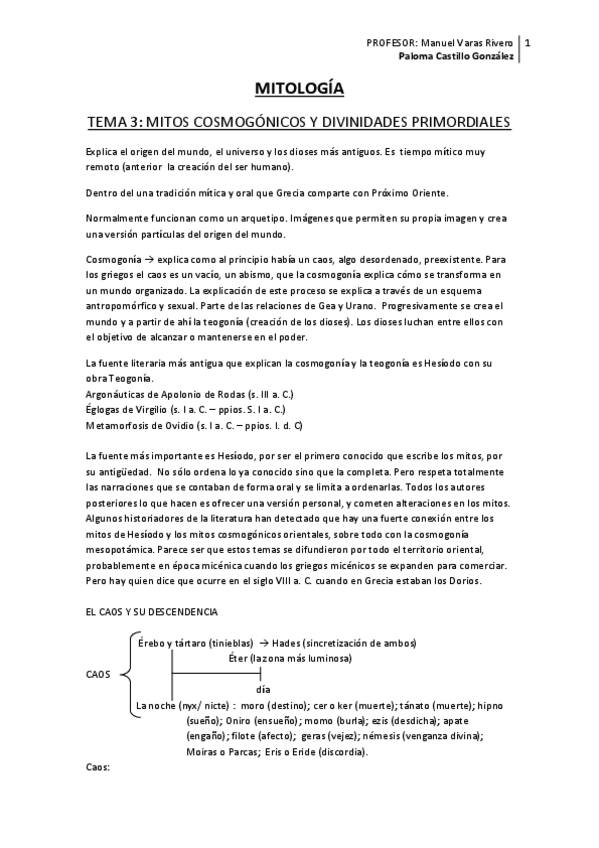 PROFESOR: Manuel Varas Rivero
Paloma Castillo González
1

MITOLOGÍA

TEMA 3: MITOS COSMOGÓNICOS Y DIVINIDADES PRIMORDIALES

Explica el origen del mundo, el universo y los dioses más antiguos. Es tiempo mítico muy remoto (anterior la creación del ser humano).

Dentro del una tradición mítica y oral que Grecia comparte con Próximo Oriente.

Normalmente funcionan como un arquetipo. Imágenes que permiten su propia imagen y crea una versión partículas del origen del mundo.

Cosmogonía → explica como al principio había un caos, algo desordenado, preexistente. Para los griegos el caos es un vacío, un abismo, que la cosmogonía explica cómo se transforma en un mundo organizado. La explicación de este proceso se explica a través de un esquema antropomórfico y sexual. Parte de las relaciones de Gea y Urano. Progresivamente se crea el mundo y a partir de ahí la teogonía (creación de los dioses). Los dioses luchan entre ellos con el objetivo de alcanzar o mantenerse en el poder.

La fuente literaria más antigua que explican la cosmogonía y la teogonía es Hesíodo con su obra Teogonía.
Argonáuticas de Apolonio de Rodas (s. III a. C.)
Églogas de Virgilio (s. I a. C. – ppios. S. I a. C.)
Metamorfosis de Ovidio (s. I a. C. – ppios. I. d. C)

La fuente más importante es Hesíodo, por ser el primero conocido que escribe los mitos, por su antigüedad. No sólo ordena lo ya conocido sino que la completa. Pero respeta totalmente las narraciones que se contaban de forma oral y se limita a ordenarlas. Todos los autores posteriores lo que hacen es ofrecer una versión personal, y cometen alteraciones en los mitos. Algunos historiadores de la literatura han detectado que hay una fuerte conexión entre los mitos de Hesíodo y los mitos cosmogónicos orientales, sobre todo con la cosmogonía mesopotámica. Parece ser que estos temas se difundieron por todo el territorio oriental, probablemente en época micénica cuando los griegos micénicos se expanden para comerciar. Pero hay quien dice que ocurre en el siglo VIII a. C. cuando en Grecia estaban los Dorios.

EL CAOS Y SU DESCENDENCIA

CAOS
Érebo y tártaro (tinieblas) → Hades (sincretización de ambos)
Éter (la zona más luminosa)
día
La noche (nyx/ nicte) : moro (destino); cer o ker (muerte); tánato (muerte); hipno (sueño); Oniro (ensueño); momo (burla); ezis (desdicha); apate (engaño); filote (afecto); geras (vejez); némesis (venganza divina); Moiras o Parcas; Eris o Eride (discordia).

Caos: